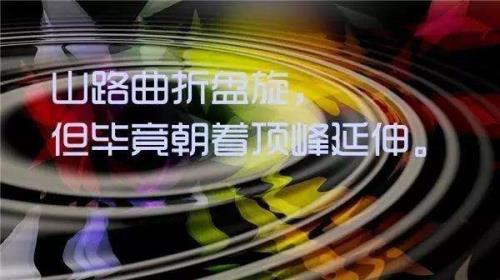 山路曲折盘旋，
但毕竟朝着顶峰延伸。